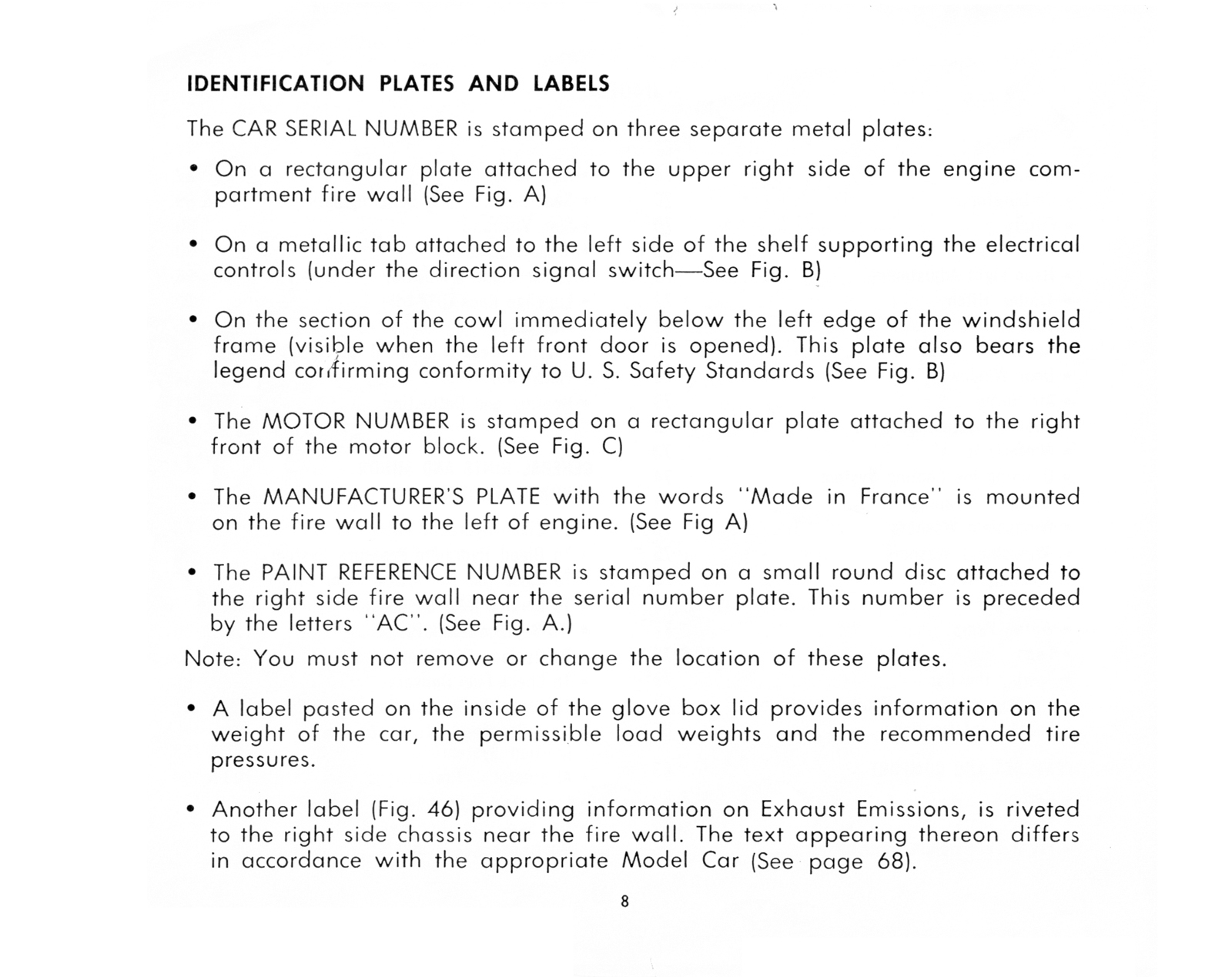 IDENTIFICATION PLATES AND LABELS

The CAR SERIAL NUMBER is stamped on three separate metal plates:

• On a rectangular plate attached to the upper right side of the engine compartment fire wall (See Fig. A)

• On a metallic tab attached to the left side of the shelf supporting the electrical controls (under the direction signal switch—See Fig. B)

• On the section of the cowl immediately below the left edge of the windshield frame (visible when the left front door is opened). This plate also bears the legend confirming conformity to U. S. Safety Standards (See Fig. B)

• The MOTOR NUMBER is stamped on a rectangular plate attached to the right front of the motor block. (See Fig. C)

• The MANUFACTURER'S PLATE with the words "Made in France" is mounted on the fire wall to the left of engine. (See Fig A)

• The PAINT REFERENCE NUMBER is stamped on a small round disc attached to the right side fire wall near the serial number plate. This number is preceded by the letters "AC". (See Fig. A.)

Note: You must not remove or change the location of these plates.

• A label pasted on the inside of the glove box lid provides information on the weight of the car, the permissible load weights and the recommended tire pressures.

• Another label (Fig. 46) providing information on Exhaust Emissions, is riveted to the right side chassis near the fire wall. The text appearing thereon differs in accordance with the appropriate Model Car (See page 68).

8